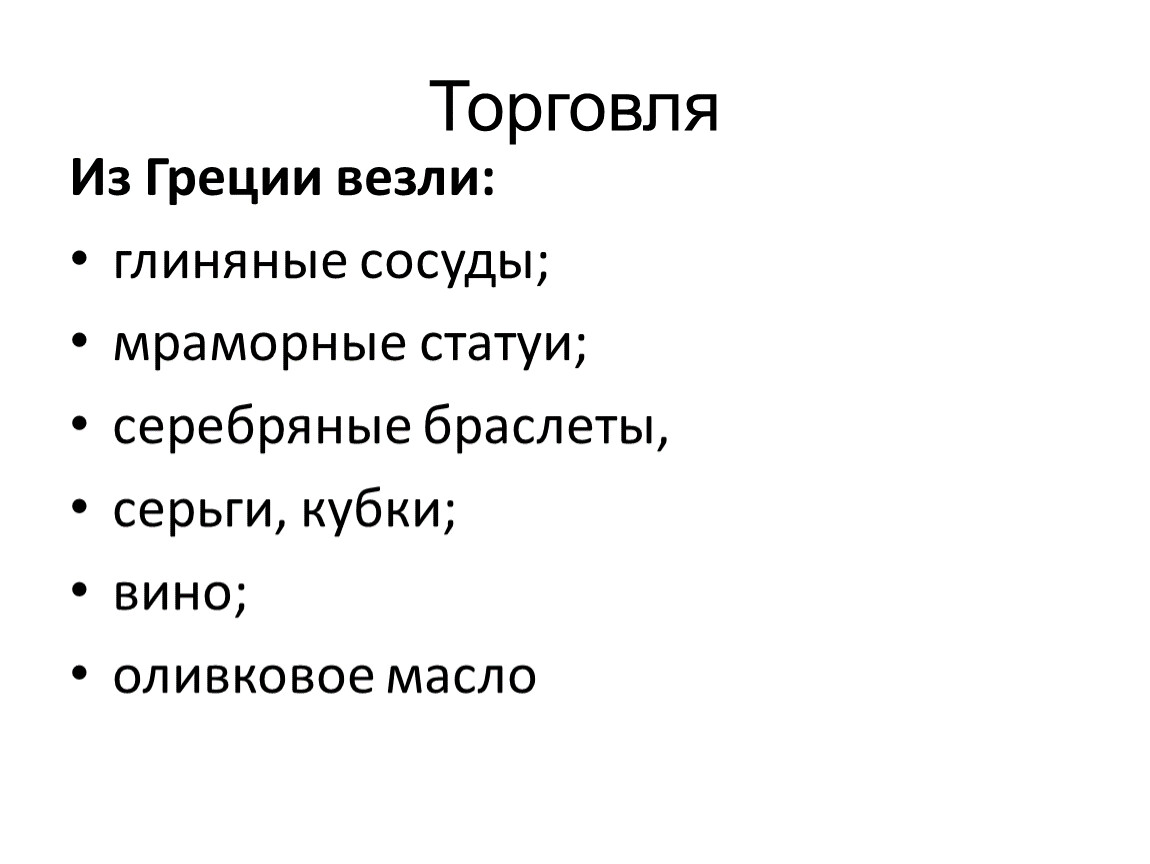 Торговля

Из Греции везли:

• глиняные сосуды;
• мраморные статуи;
• серебряные браслеты,
• серьги, кубки;
• вино;
• оливковое масло